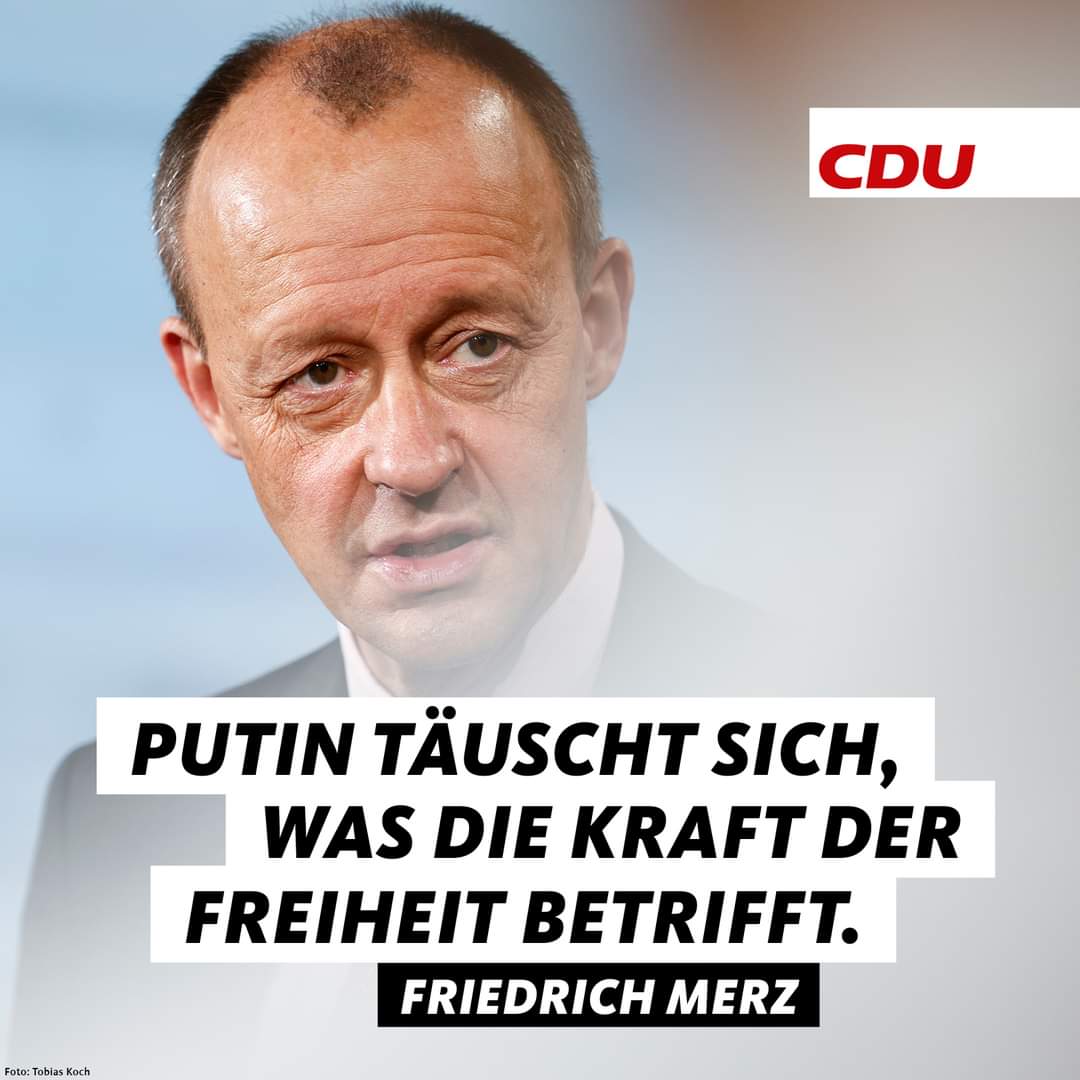 CDU

PUTIN TÄUSCHT SICH, WAS DIE KRAFT DER FREIHEIT BETRIFFT.

FRIEDRICH MERZ

Foto: Tobias Koch